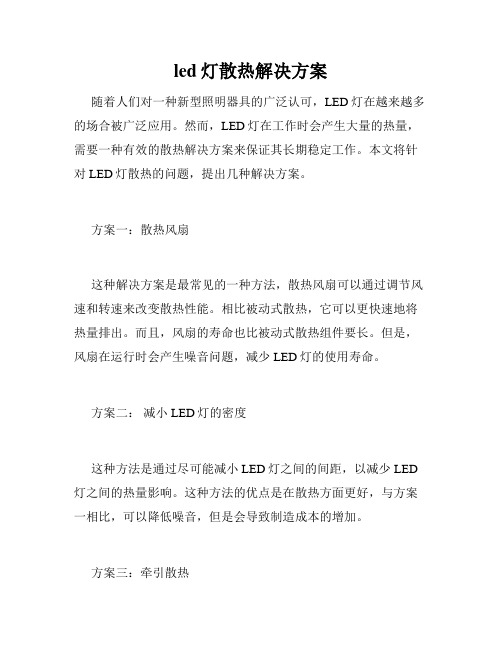 led 灯散热解决方案

随着人们对一种新型照明器具的广泛认可，LED 灯在越来越多的场合被广泛应用。然而，LED 灯在工作时会产生大量的热量，需要一种有效的散热解决方案来保证其长期稳定工作。本文将针对 LED 灯散热的问题，提出几种解决方案。

方案一：散热风扇

这种解决方案是最常见的一种方法，散热风扇可以通过调节风速和转速来改变散热性能。相比被动式散热，它可以更快速地将热量排出。而且，风扇的寿命也比被动式散热组件要长。但是，风扇在运行时会产生噪音问题，减少 LED 灯的使用寿命。

方案二： 减小 LED 灯的密度

这种方法是通过尽可能减小 LED 灯之间的间距，以减少 LED 灯之间的热量影响。这种方法的优点是在散热方面更好，与方案一相比，可以降低噪音，但是会导致制造成本的增加。

方案三：牵引散热